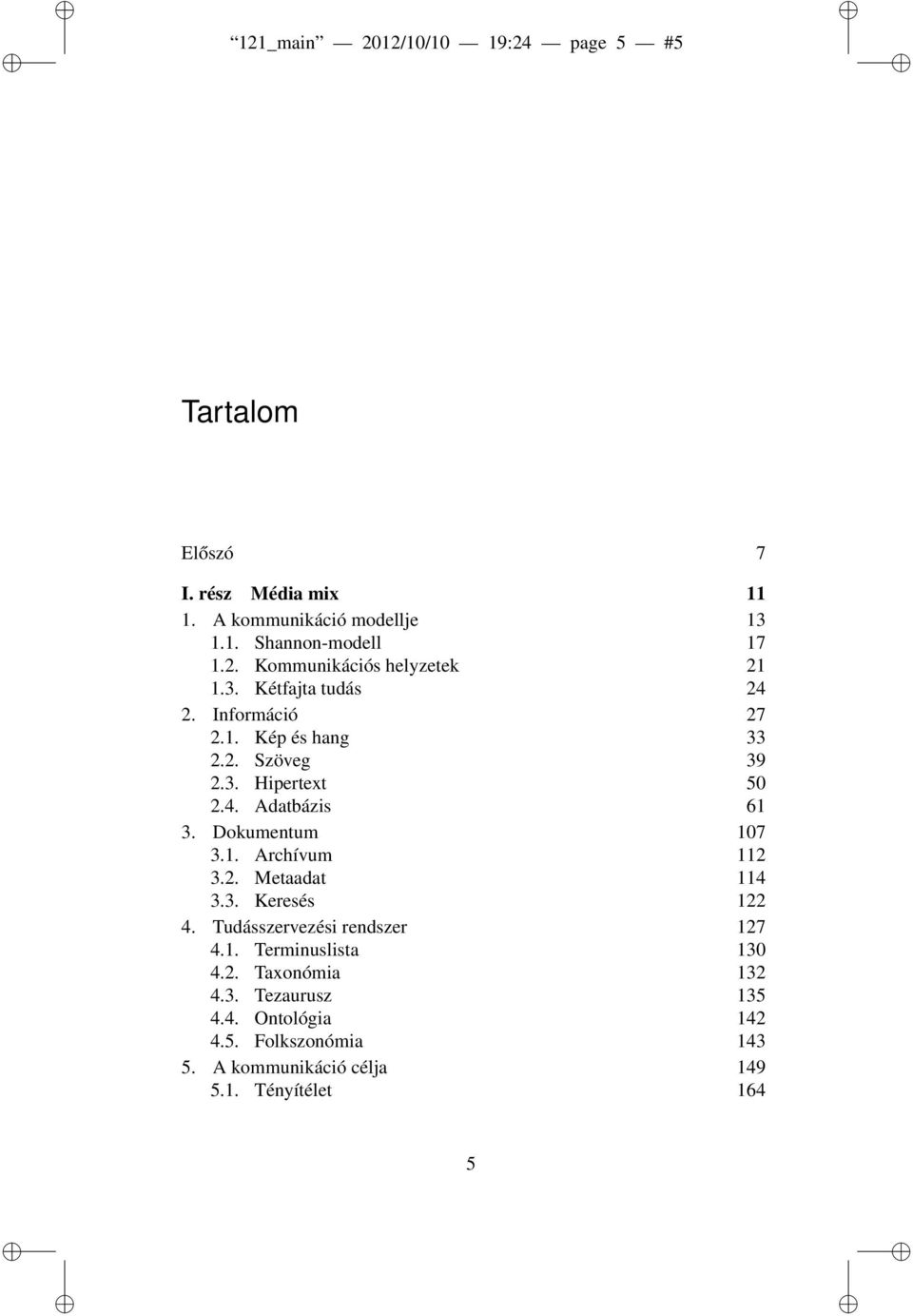 “121_main” — 2012/10/10 — 19:24 — page 5 — #5

Tartalom

Előszó 7

I. rész Média mix 11

1. A kommunikáció modellje 13
1.1. Shannon-modell 17
1.2. Kommunikációs helyzetek 21
1.3. Kétfajta tudás 24

2. Információ 27
2.1. Kép és hang 33
2.2. Szöveg 39
2.3. Hipertext 50
2.4. Adatbázis 61

3. Dokumentum 107
3.1. Archívum 112
3.2. Metaadat 114
3.3. Keresés 122

4. Tudásszervezési rendszer 127
4.1. Terminuslista 130
4.2. Taxonómia 132
4.3. Tezaurusz 135
4.4. Ontológia 142
4.5. Folkszonómia 143

5. A kommunikáció célja 149
5.1. Tényítélet 164

5